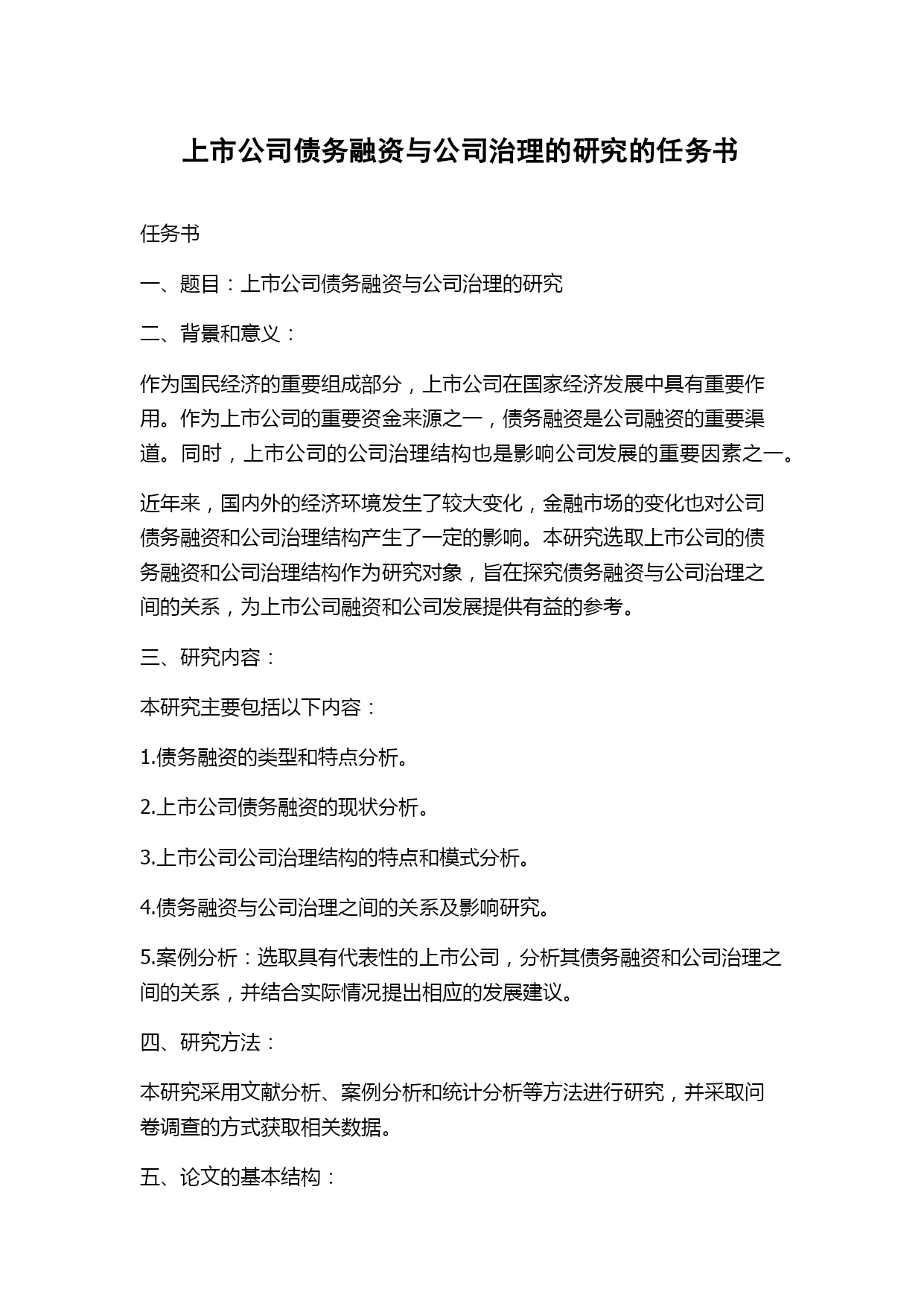 上市公司债务融资与公司治理的研究的任务书

任务书

一、题目：上市公司债务融资与公司治理的研究

二、背景和意义：

作为国民经济的重要组成部分，上市公司在国家经济发展中具有重要作用。作为上市公司的重要资金来源之一，债务融资是公司融资的重要渠道。同时，上市公司的公司治理结构也是影响公司发展的重要因素之一。

近年来，国内外的经济环境发生了较大变化，金融市场的变化也对公司债务融资和公司治理结构产生了一定的影响。本研究选取上市公司的债务融资和公司治理结构作为研究对象，旨在探究债务融资与公司治理之间的关系，为上市公司融资和公司发展提供有益的参考。

三、研究内容：

本研究主要包括以下内容：

1.债务融资的类型和特点分析。

2.上市公司债务融资的现状分析。

3.上市公司公司治理结构的特点和模式分析。

4.债务融资与公司治理之间的关系及影响研究。

5.案例分析：选取具有代表性的上市公司，分析其债务融资和公司治理之间的关系，并结合实际情况提出相应的发展建议。

四、研究方法：

本研究采用文献分析、案例分析和统计分析等方法进行研究，并采取问卷调查的方式获取相关数据。

五、论文的基本结构：